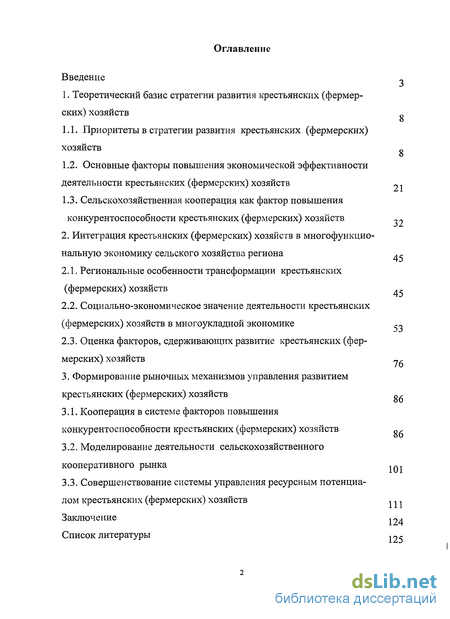 Оглавление

Введение 3

1. Теоретический базис стратегии развития крестьянских (фермерских) хозяйств 8

1.1. Приоритеты в стратегии развития крестьянских (фермерских) хозяйств 8

1.2. Основные факторы повышения экономической эффективности деятельности крестьянских (фермерских) хозяйств 21

1.3. Сельскохозяйственная кооперация как фактор повышения конкурентоспособности крестьянских (фермерских) хозяйств 32

2. Интеграция крестьянских (фермерских) хозяйств в многофункциональную экономику сельского хозяйства региона 45

2.1. Региональные особенности трансформации крестьянских (фермерских) хозяйств 45

2.2. Социально-экономическое значение деятельности крестьянских (фермерских) хозяйств в многоукладной экономике 53

2.3. Оценка факторов, сдерживающих развитие крестьянских (фермерских) хозяйств 76

3. Формирование рыночных механизмов управления развитием крестьянских (фермерских) хозяйств 86

3.1. Кооперация в системе факторов повышения конкурентоспособности крестьянских (фермерских) хозяйств 86

3.2. Моделирование деятельности сельскохозяйственного кооперативного рынка 101

3.3. Совершенствование системы управления ресурсным потенциалом крестьянских (фермерских) хозяйств 111

Заключение 124

Список литературы 125

2

dsLib.net
библиотека диссертаций